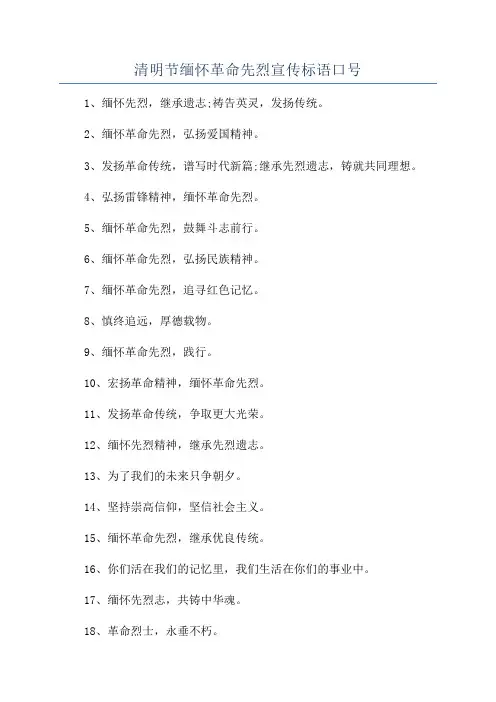 清明节缅怀革命先烈宣传标语口号

1、缅怀先烈，继承遗志;祷告英灵，发扬传统。

2、缅怀革命先烈，弘扬爱国精神。

3、发扬革命传统，谱写时代新篇;继承先烈遗志，铸就共同理想。

4、弘扬雷锋精神，缅怀革命先烈。

5、缅怀革命先烈，鼓舞斗志前行。

6、缅怀革命先烈，弘扬民族精神。

7、缅怀革命先烈，追寻红色记忆。

8、慎终追远，厚德载物。

9、缅怀革命先烈，践行。

10、宏扬革命精神，缅怀革命先烈。

11、发扬革命传统，争取更大光荣。

12、缅怀先烈精神，继承先烈遗志。

13、为了我们的未来只争朝夕。

14、坚持崇高信仰，坚信社会主义。

15、缅怀革命先烈，继承优良传统。

16、你们活在我们的记忆里，我们生活在你们的事业中。

17、缅怀先烈志，共铸中华魂。

18、革命烈士，永垂不朽。